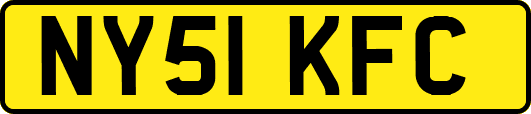 NY51 KFC